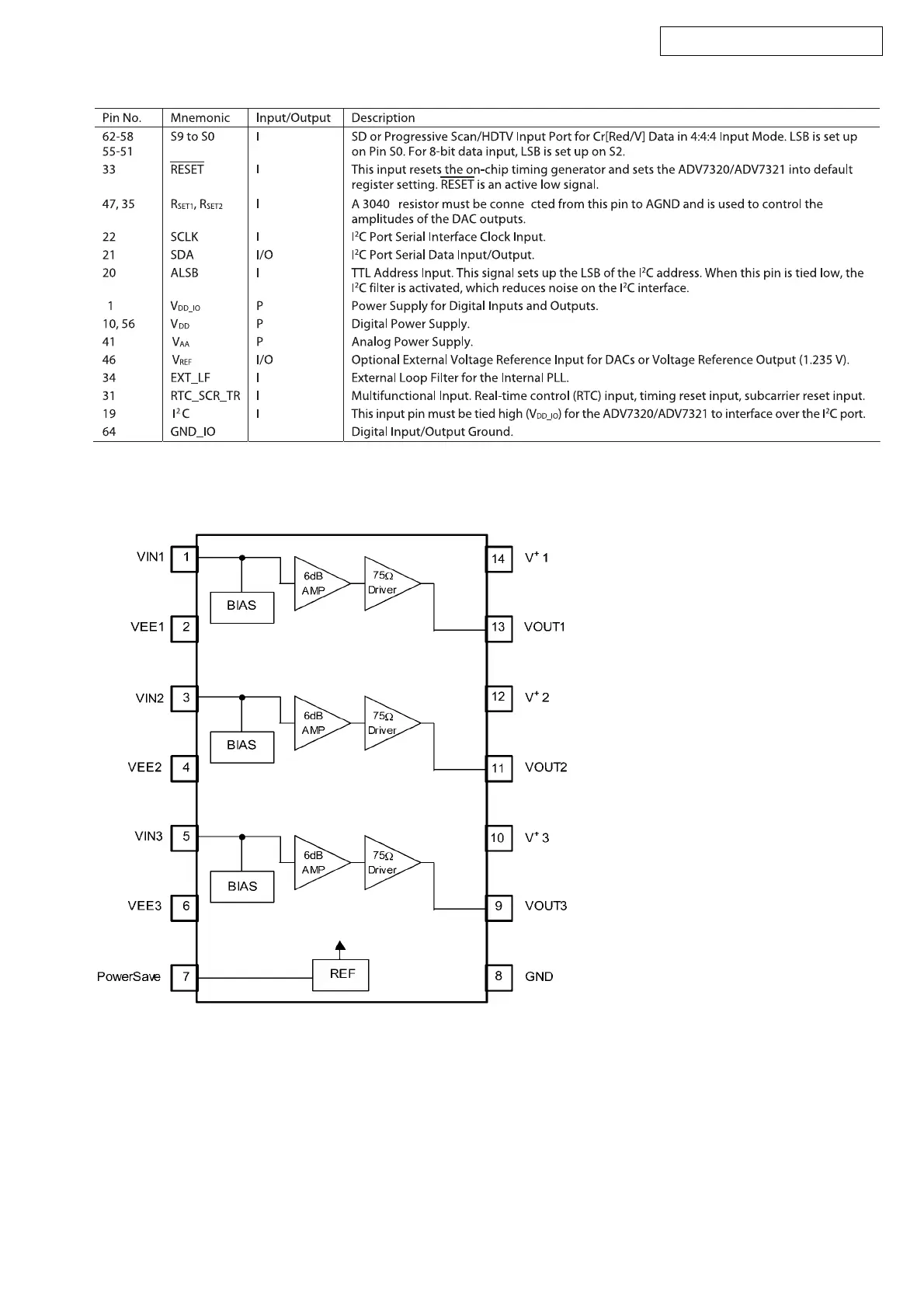 | Pin No. | Mnemonic | Input/Output | Description |
|---|---|---|---|
| 62-58 55-51 | S9 to S0 | I | SD or Progressive Scan/HDTV Input Port for Cr[Red/V] Data in 4:4:4 Input Mode. LSB is set up on Pin S0. For 8-bit data input, LSB is set up on S2. |
| 33 | $\overline{RESET}$ | I | This input resets the on-chip timing generator and sets the ADV7320/ADV7321 into default register setting. $\overline{RESET}$ is an active low signal. |
| 47, 35 | $R_{SET1}$, $R_{SET2}$ | I | A 3040 resistor must be conne cted from this pin to AGND and is used to control the amplitudes of the DAC outputs. |
| 22 | SCLK | I | $I^2C$ Port Serial Interface Clock Input. |
| 21 | SDA | I/O | $I^2C$ Port Serial Data Input/Output. |
| 20 | ALSB | I | TTL Address Input. This signal sets up the LSB of the $I^2C$ address. When this pin is tied low, the $I^2C$ filter is activated, which reduces noise on the $I^2C$ interface. |
| 1 | $V_{DD\_IO}$ | P | Power Supply for Digital Inputs and Outputs. |
| 10, 56 | $V_{DD}$ | P | Digital Power Supply. |
| 41 | $V_{AA}$ | P | Analog Power Supply. |
| 46 | $V_{REF}$ | I/O | Optional External Voltage Reference Input for DACs or Voltage Reference Output (1.235 V). |
| 34 | EXT_LF | I | External Loop Filter for the Internal PLL. |
| 31 | RTC_SCR_TR | I | Multifunctional Input. Real-time control (RTC) input, timing reset input, subcarrier reset input. |
| 19 | $I^2C$ | I | This input pin must be tied high ($V_{DD\_IO}$) for the ADV7320/ADV7321 to interface over the $I^2C$ port. |
| 64 | GND_IO | | Digital Input/Output Ground. |

VIN1 1
BIAS
6dB AMP
75Ω Driver
14 $V^+$ 1
VEE1 2
13 VOUT1
VIN2 3
BIAS
6dB AMP
75Ω Driver
12 $V^+$ 2
VEE2 4
11 VOUT2
VIN3 5
BIAS
6dB AMP
75Ω Driver
10 $V^+$ 3
VEE3 6
9 VOUT3
PowerSave 7
REF
8 GND